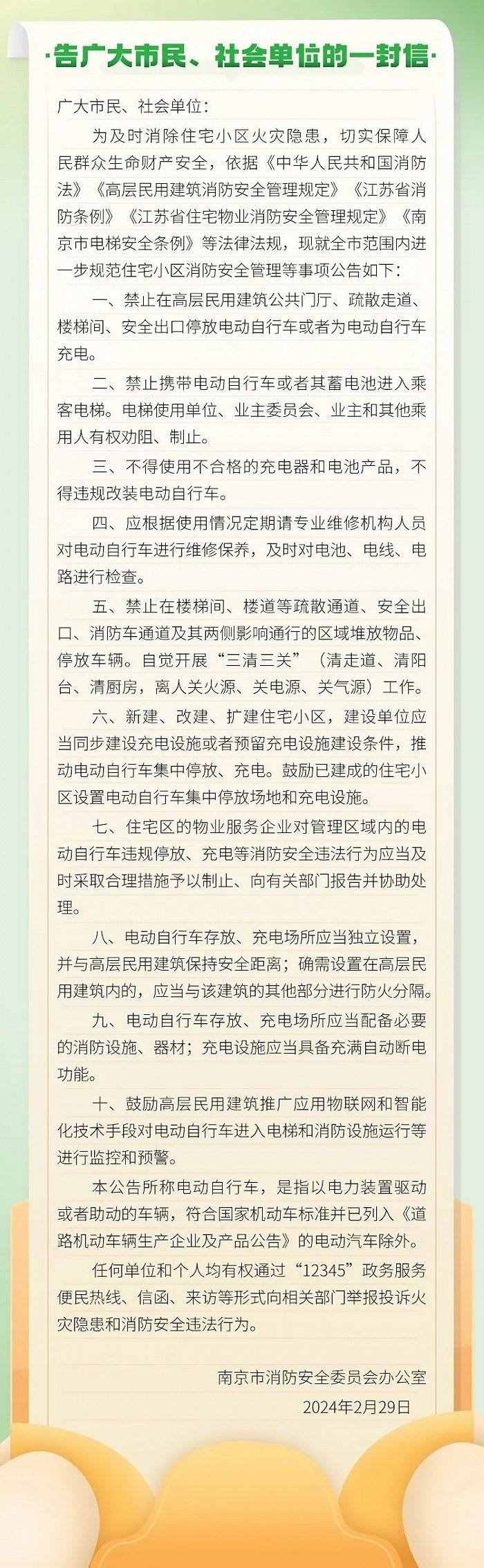 ·告广大市民、社会单位的一封信·

广大市民、社会单位：

为及时消除住宅小区火灾隐患，切实保障人民群众生命财产安全，依据《中华人民共和国消防法》《高层民用建筑消防安全管理规定》《江苏省消防条例》《江苏省住宅物业消防安全管理规定》《南京市电梯安全条例》等法律法规，现就全市范围内进一步规范住宅小区消防安全管理等事项公告如下：

一、禁止在高层民用建筑公共门厅、疏散走道、楼梯间、安全出口停放电动自行车或者为电动自行车充电。

二、禁止携带电动自行车或者其蓄电池进入乘客电梯。电梯使用单位、业主委员会、业主和其他乘用人有权劝阻、制止。

三、不得使用不合格的充电器和电池产品，不得违规改装电动自行车。

四、应根据使用情况定期请专业维修机构人员对电动自行车进行维修保养，及时对电池、电线、电路进行检查。

五、禁止在楼梯间、楼道等疏散通道、安全出口、消防车通道及其两侧影响通行的区域堆放物品、停放车辆。自觉开展“三清三关”（清走道、清阳台、清厨房，离人关火源、关电源、关气源）工作。

六、新建、改建、扩建住宅小区，建设单位应当同步建设充电设施或者预留充电设施建设条件，推动电动自行车集中停放、充电。鼓励已建成的住宅小区设置电动自行车集中停放场地和充电设施。

七、住宅区的物业服务企业对管理区域内的电动自行车违规停放、充电等消防安全违法行为应当及时采取合理措施予以制止、向有关部门报告并协助处理。

八、电动自行车存放、充电场所应当独立设置，并与高层民用建筑保持安全距离；确需设置在高层民用建筑内的，应当与该建筑的其他部分进行防火分隔。

九、电动自行车存放、充电场所应当配备必要的消防设施、器材；充电设施应当具备充满自动断电功能。

十、鼓励高层民用建筑推广应用物联网和智能化技术手段对电动自行车进入电梯和消防设施运行等进行监控和预警。

本公告所称电动自行车，是指以电力装置驱动或者助动的车辆，符合国家机动车标准并已列入《道路机动车辆生产企业及产品公告》的电动汽车除外。

任何单位和个人均有权通过“12345”政务服务便民热线、信函、来访等形式向相关部门举报投诉火灾隐患和消防安全违法行为。

南京市消防安全委员会办公室
2024年2月29日